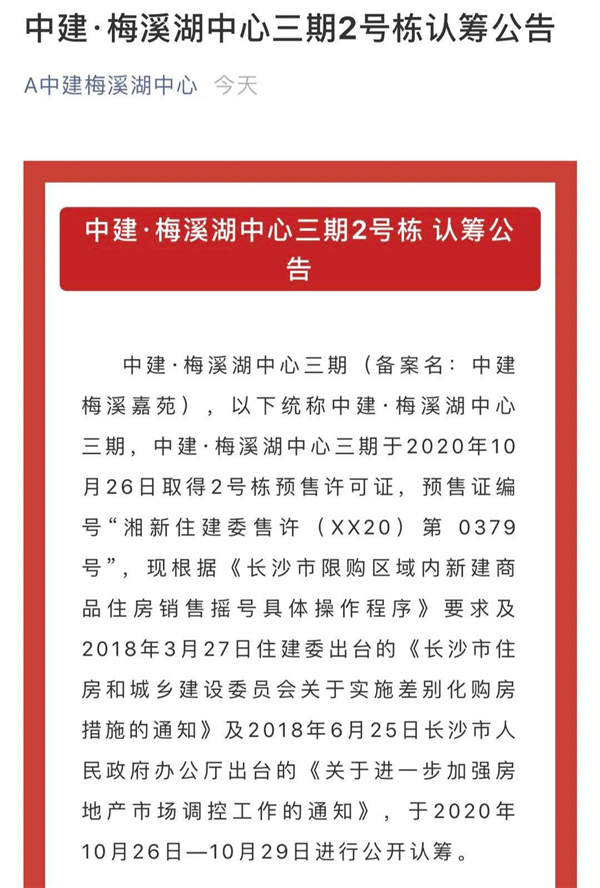 中建·梅溪湖中心三期2号栋认筹公告

A中建梅溪湖中心 今天

中建·梅溪湖中心三期2号栋 认筹公告

中建·梅溪湖中心三期（备案名：中建梅溪嘉苑），以下统称中建·梅溪湖中心三期，中建·梅溪湖中心三期于2020年10月26日取得2号栋预售许可证，预售证编号“湘新住建委售许（XX20）第 0379号”，现根据《长沙市限购区域内新建商品住房销售摇号具体操作程序》要求及2018年3月27日住建委出台的《长沙市住房和城乡建设委员会关于实施差别化购房措施的通知》及2018年6月25日长沙市人民政府办公厅出台的《关于进一步加强房地产市场调控工作的通知》，于2020年10月26日—10月29日进行公开认筹。